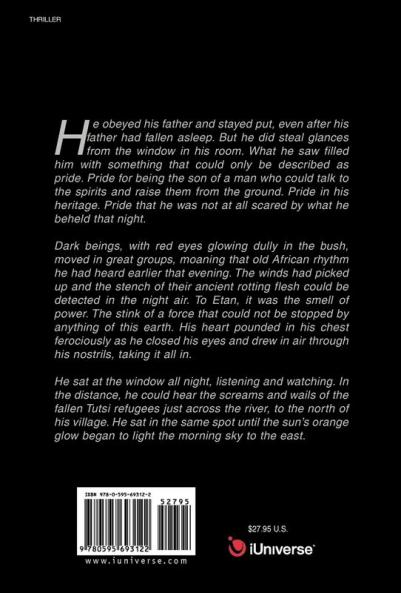 THRILLER

He obeyed his father and stayed put, even after his father had fallen asleep. But he did steal glances from the window in his room. What he saw filled him with something that could only be described as pride. Pride for being the son of a man who could talk to the spirits and raise them from the ground. Pride in his heritage. Pride that he was not at all scared by what he beheld that night.

Dark beings, with red eyes glowing dully in the bush, moved in great groups, moaning that old African rhythm he had heard earlier that evening. The winds had picked up and the stench of their ancient rotting flesh could be detected in the night air. To Etan, it was the smell of power. The stink of a force that could not be stopped by anything of this earth. His heart pounded in his chest ferociously as he closed his eyes and drew in air through his nostrils, taking it all in.

He sat at the window all night, listening and watching. In the distance, he could hear the screams and wails of the fallen Tutsi refugees just across the river, to the north of his village. He sat in the same spot until the sun's orange glow began to light the morning sky to the east.

ISBN 978-0-595-69312-2

52795

9 780595 693122

www.iuniverse.com

$27.95 U.S.

iUniverse